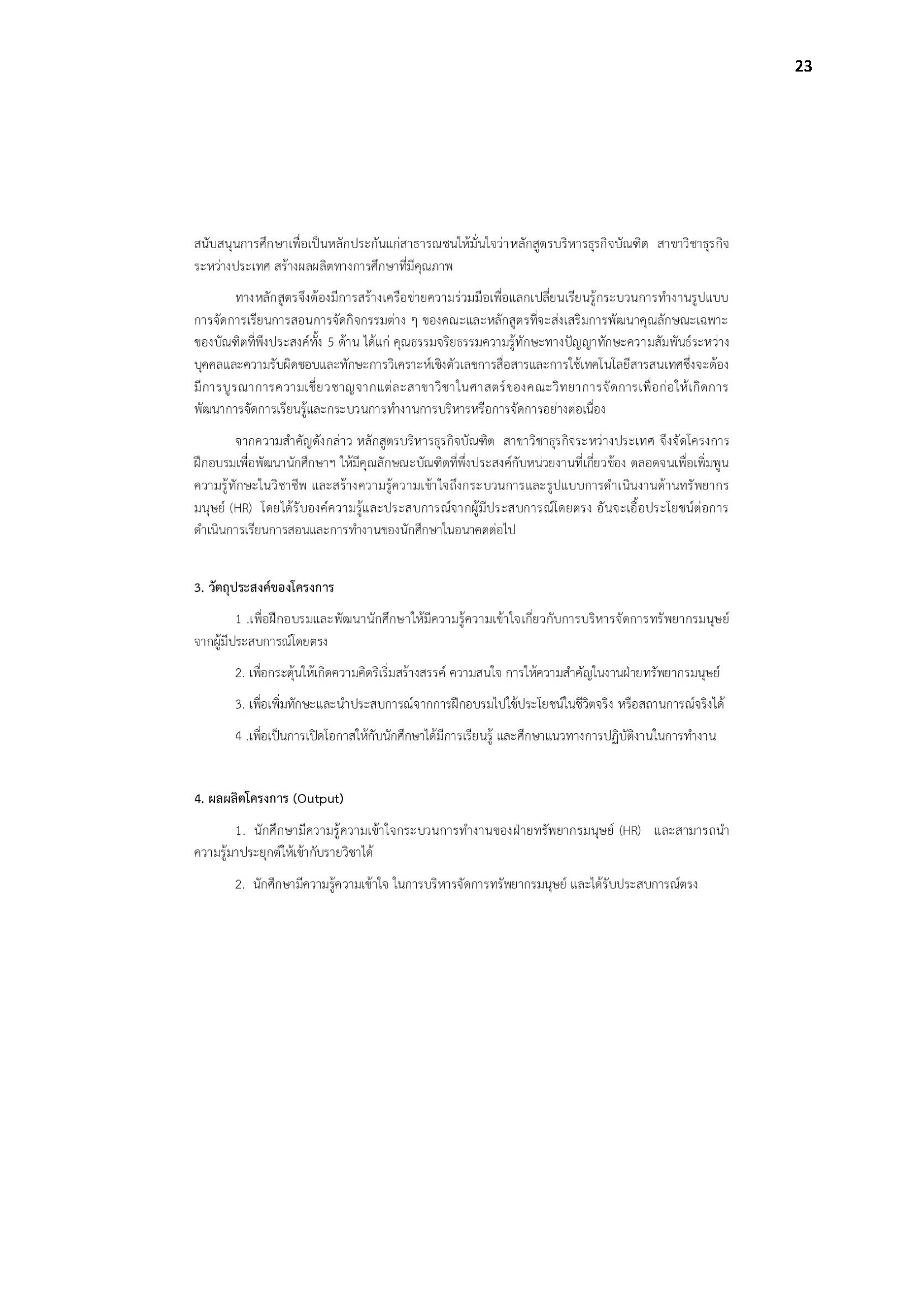 23

สนับสนุนการศึกษาเพื่อเป็นหลักประกันแก่สาธารณชนให้มั่นใจว่าหลักสูตรบริหารธุรกิจบัณฑิต สาขาวิชาธุรกิจระหว่างประเทศ สร้างผลผลิตทางการศึกษาที่มีคุณภาพ

ทางหลักสูตรจึงต้องมีการสร้างเครือข่ายความร่วมมือเพื่อแลกเปลี่ยนเรียนรู้กระบวนการทำงานรูปแบบการจัดการเรียนการสอนการจัดกิจกรรมต่าง ๆ ของคณะและหลักสูตรที่จะส่งเสริมการพัฒนาคุณลักษณะเฉพาะของบัณฑิตที่พึงประสงค์ทั้ง 5 ด้าน ได้แก่ คุณธรรมจริยธรรมความรู้ทักษะทางปัญญาทักษะความสัมพันธ์ระหว่างบุคคลและความรับผิดชอบและทักษะการวิเคราะห์เชิงตัวเลขการสื่อสารและการใช้เทคโนโลยีสารสนเทศซึ่งจะต้องมีการบูรณาการความเชี่ยวชาญจากแต่ละสาขาวิชาในศาสตร์ของคณะวิทยาการจัดการเพื่อก่อให้เกิดการพัฒนาการจัดการเรียนรู้และกระบวนการทำงานการบริหารหรือการจัดการอย่างต่อเนื่อง

จากความสำคัญดังกล่าว หลักสูตรบริหารธุรกิจบัณฑิต สาขาวิชาธุรกิจระหว่างประเทศ จึงจัดโครงการฝึกอบรมเพื่อพัฒนานักศึกษาฯ ให้มีคุณลักษณะบัณฑิตที่พึ่งประสงค์กับหน่วยงานที่เกี่ยวข้อง ตลอดจนเพื่อเพิ่มพูนความรู้ทักษะในวิชาชีพ และสร้างความรู้ความเข้าใจถึงกระบวนการและรูปแบบการดำเนินงานด้านทรัพยากรมนุษย์ (HR) โดยได้รับองค์ความรู้และประสบการณ์จากผู้มีประสบการณ์โดยตรง อันจะเอื้อประโยชน์ต่อการดำเนินการเรียนการสอนและการทำงานของนักศึกษาในอนาคตต่อไป

3. วัตถุประสงค์ของโครงการ

1 .เพื่อฝึกอบรมและพัฒนานักศึกษาให้มีความรู้ความเข้าใจเกี่ยวกับการบริหารจัดการทรัพยากรมนุษย์จากผู้มีประสบการณ์โดยตรง

2. เพื่อกระตุ้นให้เกิดความคิดริเริ่มสร้างสรรค์ ความสนใจ การให้ความสำคัญในงานฝ่ายทรัพยากรมนุษย์

3. เพื่อเพิ่มทักษะและนำประสบการณ์จากการฝึกอบรมไปใช้ประโยชน์ในชีวิตจริง หรือสถานการณ์จริงได้

4 .เพื่อเป็นการเปิดโอกาสให้กับนักศึกษาได้มีการเรียนรู้ และศึกษาแนวทางการปฏิบัติงานในการทำงาน

4. ผลผลิตโครงการ (Output)

1. นักศึกษามีความรู้ความเข้าใจกระบวนการทำงานของฝ่ายทรัพยากรมนุษย์ (HR) และสามารถนำความรู้มาประยุกต์ให้เข้ากับรายวิชาได้

2. นักศึกษามีความรู้ความเข้าใจ ในการบริหารจัดการทรัพยากรมนุษย์ และได้รับประสบการณ์ตรง